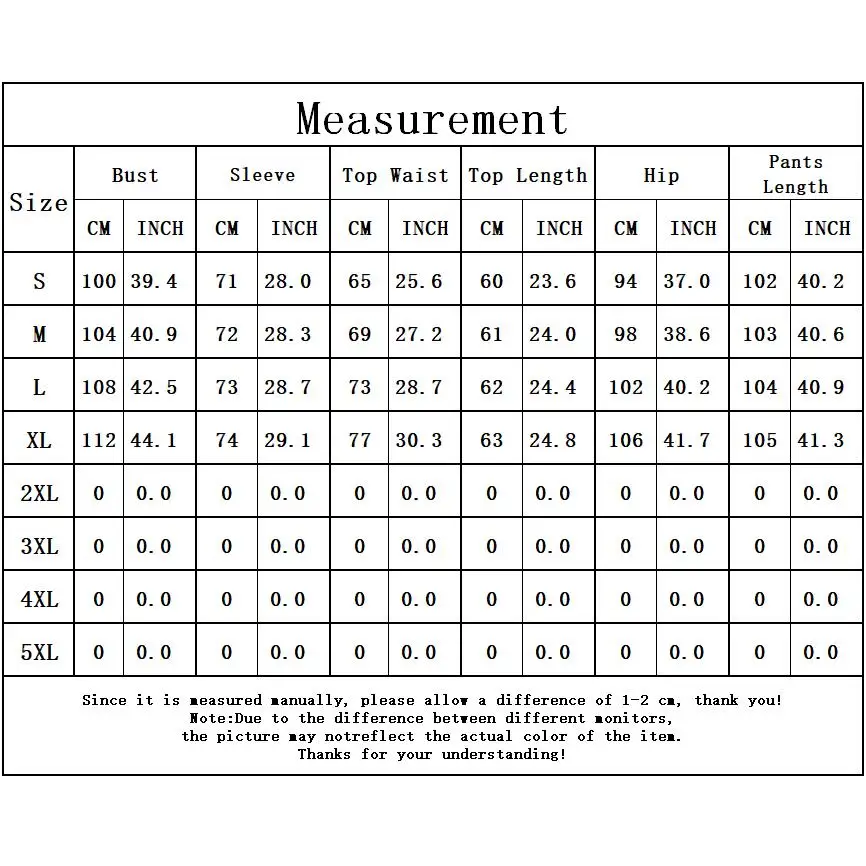 Measurement

| Size | Bust CM | Bust INCH | Sleeve CM | Sleeve INCH | Top Waist CM | Top Waist INCH | Top Length CM | Top Length INCH | Hip CM | Hip INCH | Pants Length CM | Pants Length INCH |
|---|---|---|---|---|---|---|---|---|---|---|---|---|
| S | 100 | 39.4 | 71 | 28.0 | 65 | 25.6 | 60 | 23.6 | 94 | 37.0 | 102 | 40.2 |
| M | 104 | 40.9 | 72 | 28.3 | 69 | 27.2 | 61 | 24.0 | 98 | 38.6 | 103 | 40.6 |
| L | 108 | 42.5 | 73 | 28.7 | 73 | 28.7 | 62 | 24.4 | 102 | 40.2 | 104 | 40.9 |
| XL | 112 | 44.1 | 74 | 29.1 | 77 | 30.3 | 63 | 24.8 | 106 | 41.7 | 105 | 41.3 |
| 2XL | 0 | 0.0 | 0 | 0.0 | 0 | 0.0 | 0 | 0.0 | 0 | 0.0 | 0 | 0.0 |
| 3XL | 0 | 0.0 | 0 | 0.0 | 0 | 0.0 | 0 | 0.0 | 0 | 0.0 | 0 | 0.0 |
| 4XL | 0 | 0.0 | 0 | 0.0 | 0 | 0.0 | 0 | 0.0 | 0 | 0.0 | 0 | 0.0 |
| 5XL | 0 | 0.0 | 0 | 0.0 | 0 | 0.0 | 0 | 0.0 | 0 | 0.0 | 0 | 0.0 |

Since it is measured manually, please allow a difference of 1-2 cm, thank you!
Note:Due to the difference between different monitors,
the picture may notreflect the actual color of the item.
Thanks for your understanding!